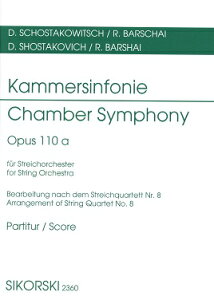 D. SCHOSTAKOWITSCH / R. BARSCHAI
D. SHOSTAKOVICH / R. BARSHAI

Kammersinfonie
Chamber Symphony

Opus 110 a

für Streichorchester
for String Orchestra

Bearbeitung nach dem Streichquartett Nr. 8
Arrangement of String Quartet No. 8

Partitur / Score

SIKORSKI 2360